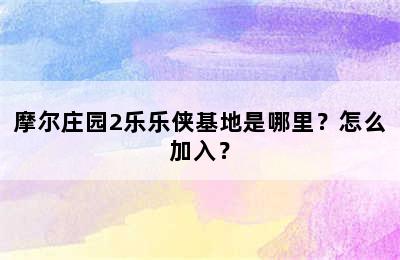 摩尔庄园2乐乐侠基地是哪里？怎么加入？